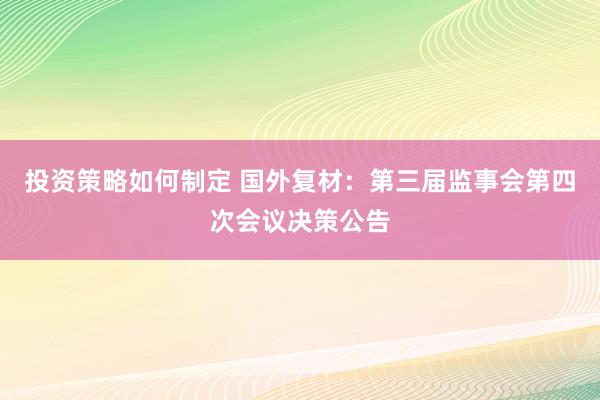 投资策略如何制定 国外复材：第三届监事会第四次会议决策公告